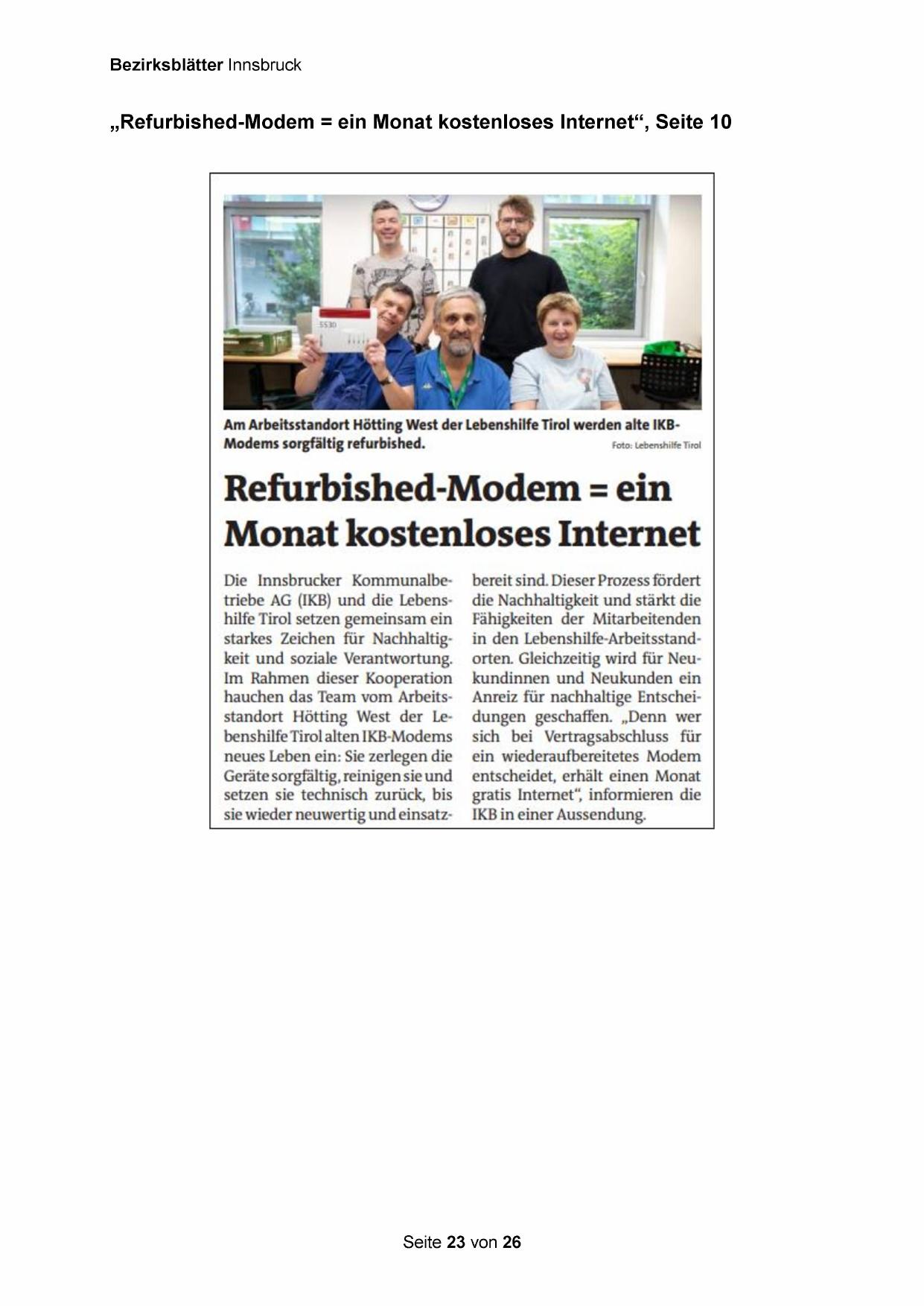 Bezirksblätter Innsbruck

„Refurbished-Modem = ein Monat kostenloses Internet“, Seite 10

5530

Am Arbeitsstandort Hötting West der Lebenshilfe Tirol werden alte IKB-Modems sorgfältig refurbished. Foto: Lebenshilfe Tirol

Refurbished-Modem = ein Monat kostenloses Internet

Die Innsbrucker Kommunalbetriebe AG (IKB) und die Lebenshilfe Tirol setzen gemeinsam ein starkes Zeichen für Nachhaltigkeit und soziale Verantwortung. Im Rahmen dieser Kooperation hauchen das Team vom Arbeitsstandort Hötting West der Lebenshilfe Tirol alten IKB-Modems neues Leben ein: Sie zerlegen die Geräte sorgfältig, reinigen sie und setzen sie technisch zurück, bis sie wieder neuwertig und einsatzbereit sind. Dieser Prozess fördert die Nachhaltigkeit und stärkt die Fähigkeiten der Mitarbeitenden in den Lebenshilfe-Arbeitsstandorten. Gleichzeitig wird für Neukundinnen und Neukunden ein Anreiz für nachhaltige Entscheidungen geschaffen. „Denn wer sich bei Vertragsabschluss für ein wiederaufbereitetes Modem entscheidet, erhält einen Monat gratis Internet“, informieren die IKB in einer Aussendung.

Seite 23 von 26